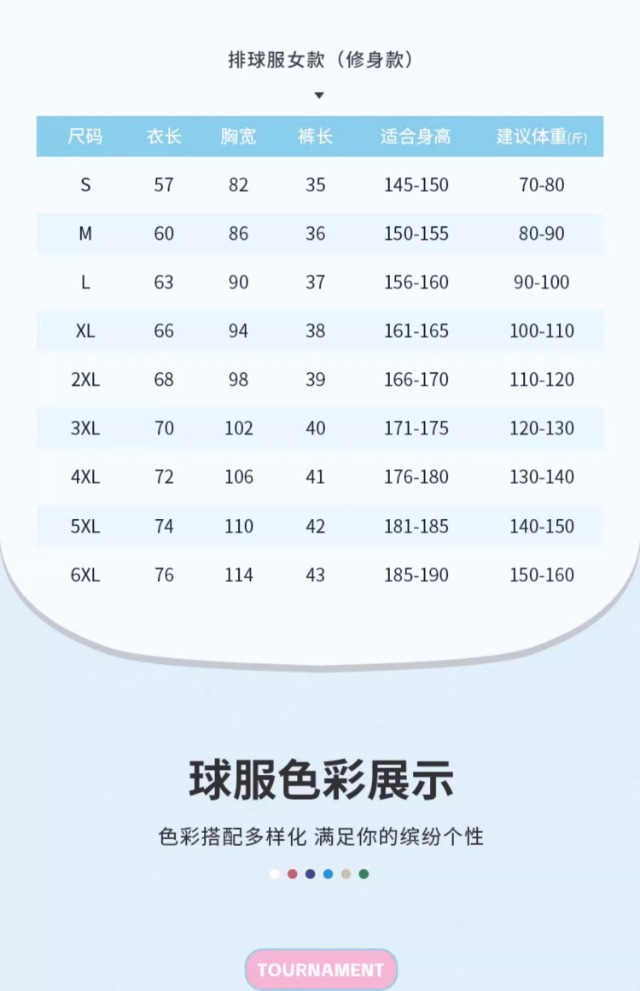 排球服女款（修身款）

| 尺码 | 衣长 | 胸宽 | 裤长 | 适合身高 | 建议体重(斤) |
|---|---|---|---|---|---|
| S | 57 | 82 | 35 | 145-150 | 70-80 |
| M | 60 | 86 | 36 | 150-155 | 80-90 |
| L | 63 | 90 | 37 | 156-160 | 90-100 |
| XL | 66 | 94 | 38 | 161-165 | 100-110 |
| 2XL | 68 | 98 | 39 | 166-170 | 110-120 |
| 3XL | 70 | 102 | 40 | 171-175 | 120-130 |
| 4XL | 72 | 106 | 41 | 176-180 | 130-140 |
| 5XL | 74 | 110 | 42 | 181-185 | 140-150 |
| 6XL | 76 | 114 | 43 | 185-190 | 150-160 |

球服色彩展示

色彩搭配多样化 满足你的缤纷个性

TOURNAMENT